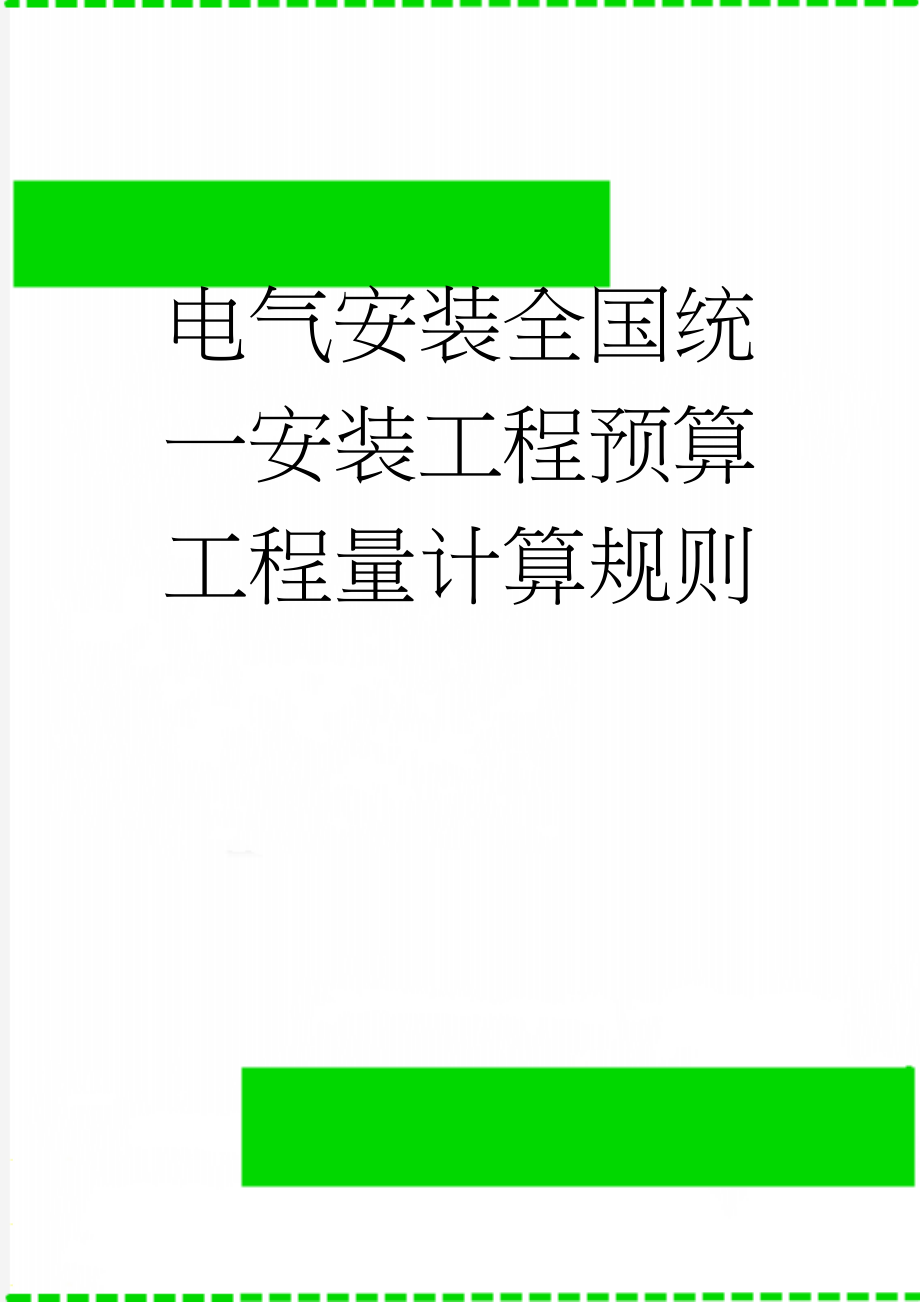 电气安装全国统一安装工程预算工程量计算规则